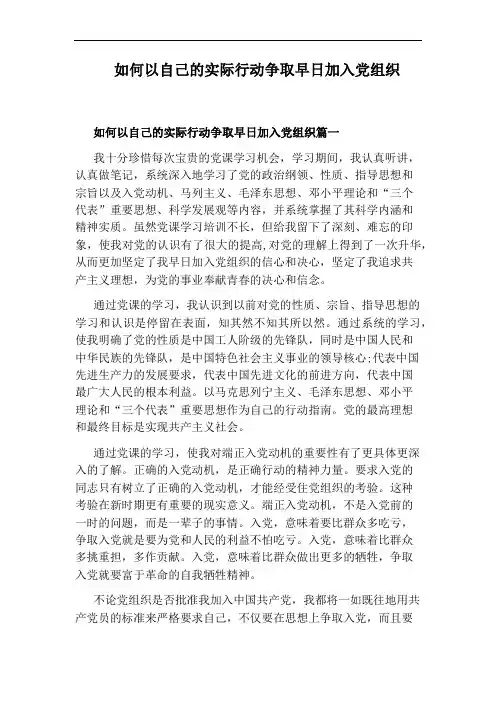 如何以自己的实际行动争取早日加入党组织

如何以自己的实际行动争取早日加入党组织篇一

我十分珍惜每次宝贵的党课学习机会，学习期间，我认真听讲，认真做笔记，系统深入地学习了党的政治纲领、性质、指导思想和宗旨以及入党动机、马列主义、毛泽东思想、邓小平理论和“三个代表”重要思想、科学发展观等内容，并系统掌握了其科学内涵和精神实质。虽然党课学习培训不长，但给我留下了深刻、难忘的印象，使我对党的认识有了很大的提高,对党的理解上得到了一次升华,从而更加坚定了我早日加入党组织的信心和决心，坚定了我追求共产主义理想，为党的事业奉献青春的决心和信念。

通过党课的学习，我认识到以前对党的性质、宗旨、指导思想的学习和认识是停留在表面，知其然不知其所以然。通过系统的学习，使我明确了党的性质是中国工人阶级的先锋队，同时是中国人民和中华民族的先锋队，是中国特色社会主义事业的领导核心;代表中国先进生产力的发展要求，代表中国先进文化的前进方向，代表中国最广大人民的根本利益。以马克思列宁主义、毛泽东思想、邓小平理论和“三个代表”重要思想作为自己的行动指南。党的最高理想和最终目标是实现共产主义社会。

通过党课的学习，使我对端正入党动机的重要性有了更具体更深入的了解。正确的入党动机，是正确行动的精神力量。要求入党的同志只有树立了正确的入党动机，才能经受住党组织的考验。这种考验在新时期更有重要的现实意义。端正入党动机，不是入党前的一时的问题，而是一辈子的事情。入党，意味着要比群众多吃亏，争取入党就是要为党和人民的利益不怕吃亏。入党，意味着比群众多挑重担，多作贡献。入党，意味着比群众做出更多的牺牲，争取入党就要富于革命的自我牺牲精神。

不论党组织是否批准我加入中国共产党，我都将一如既往地用共产党员的标准来严格要求自己，不仅要在思想上争取入党，而且要